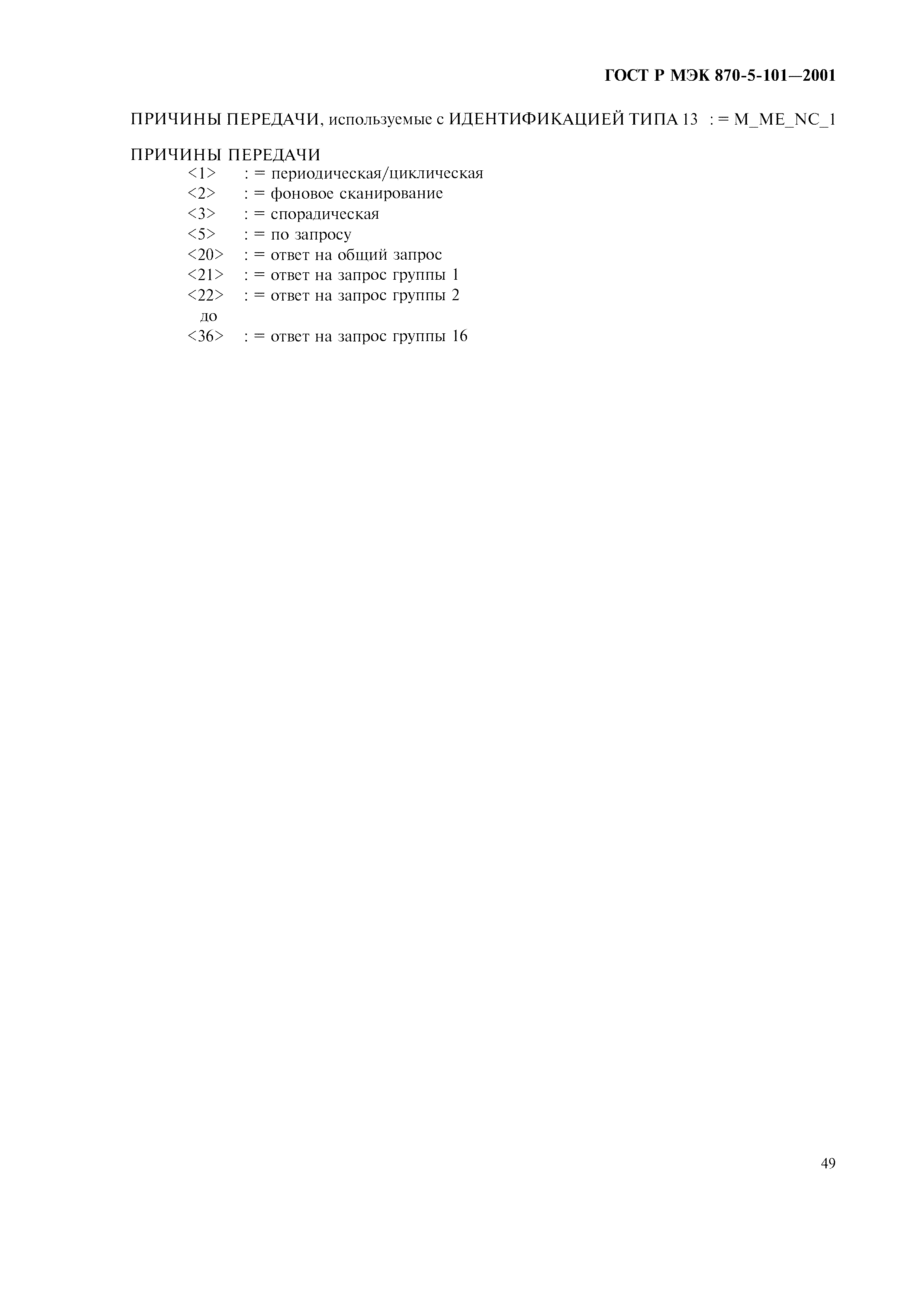 ГОСТ Р МЭК 870-5-101—2001

ПРИЧИНЫ ПЕРЕДАЧИ, используемые с ИДЕНТИФИКАЦИЕЙ ТИПА 13 : = M_ME_NC_1

ПРИЧИНЫ ПЕРЕДАЧИ
<1> : = периодическая/циклическая
<2> : = фоновое сканирование
<3> : = спорадическая
<5> : = по запросу
<20> : = ответ на общий запрос
<21> : = ответ на запрос группы 1
<22> : = ответ на запрос группы 2
до
<36> : = ответ на запрос группы 16

49